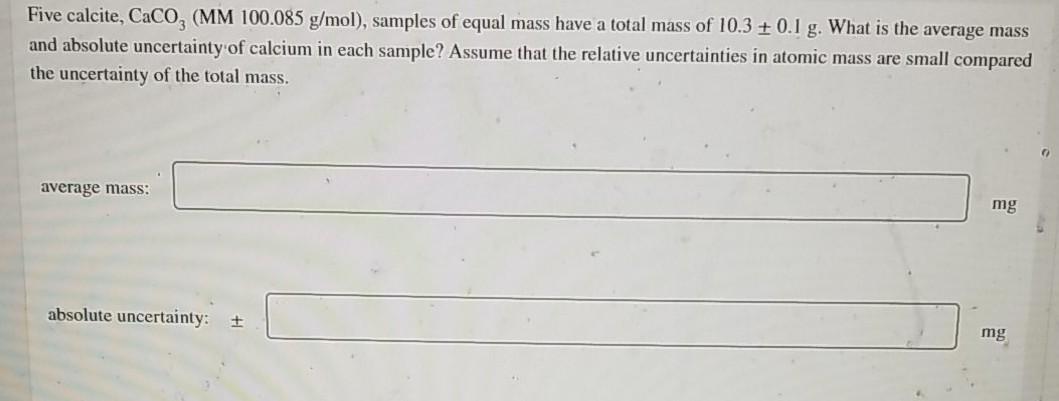 Five calcite, $CaCO_3$ (MM 100.085 g/mol), samples of equal mass have a total mass of $10.3 \pm 0.1$ g. What is the average mass and absolute uncertainty of calcium in each sample? Assume that the relative uncertainties in atomic mass are small compared the uncertainty of the total mass.

average mass: mg

absolute uncertainty: $\pm$ mg